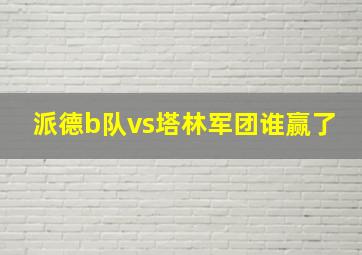 派德b队vs塔林军团谁赢了